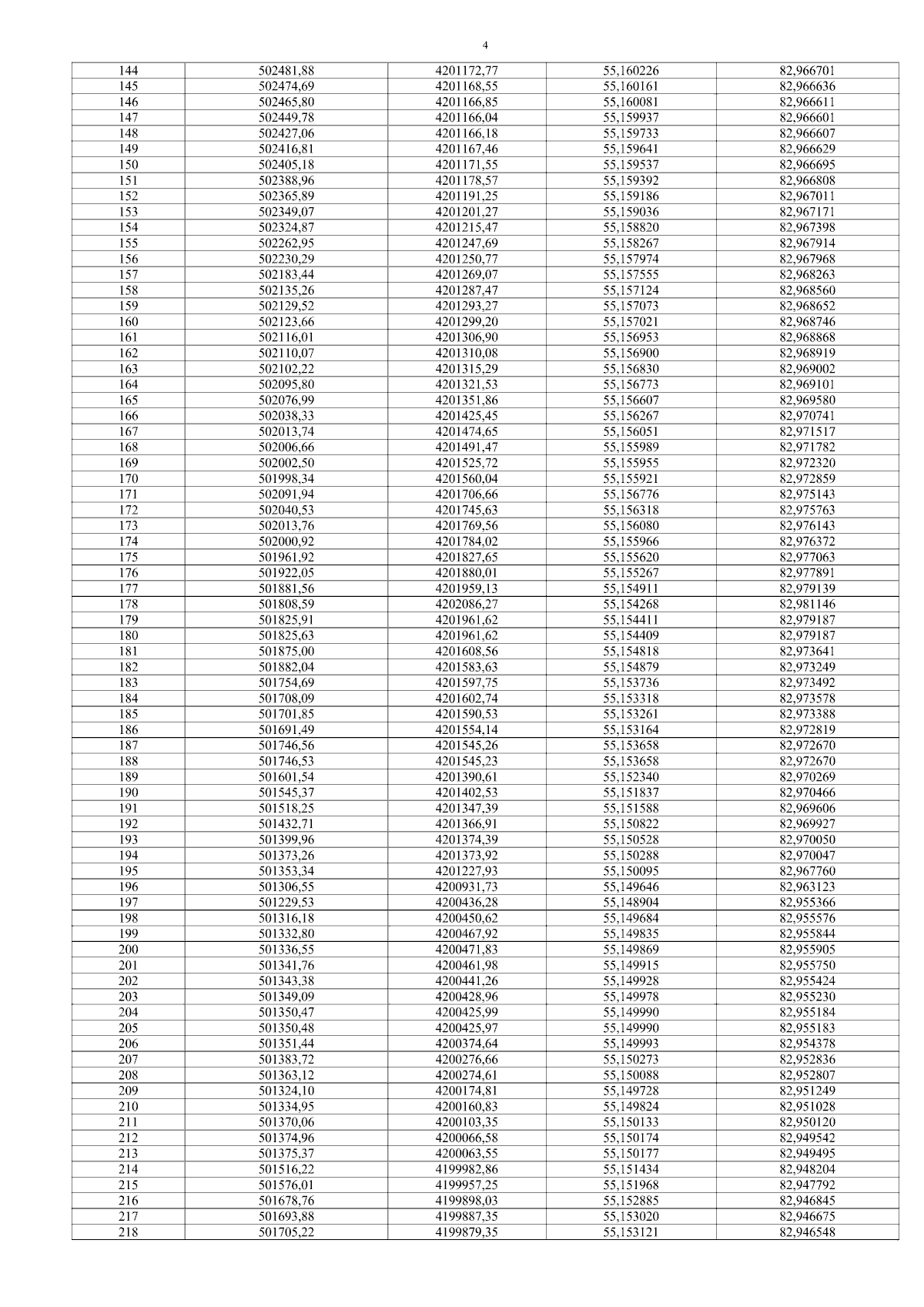 4

| 144 | 502481,88 | 4201172,77 | 55,160226 | 82,966701 |
|---|---|---|---|---|
| 145 | 502474,69 | 4201168,55 | 55,160161 | 82,966636 |
| 146 | 502465,80 | 4201166,85 | 55,160081 | 82,966611 |
| 147 | 502449,78 | 4201166,04 | 55,159937 | 82,966601 |
| 148 | 502427,06 | 4201166,18 | 55,159733 | 82,966607 |
| 149 | 502416,81 | 4201167,46 | 55,159641 | 82,966629 |
| 150 | 502405,18 | 4201171,55 | 55,159537 | 82,966695 |
| 151 | 502388,96 | 4201178,57 | 55,159392 | 82,966808 |
| 152 | 502365,89 | 4201191,25 | 55,159186 | 82,967011 |
| 153 | 502349,07 | 4201201,27 | 55,159036 | 82,967171 |
| 154 | 502324,87 | 4201215,47 | 55,158820 | 82,967398 |
| 155 | 502262,95 | 4201247,69 | 55,158267 | 82,967914 |
| 156 | 502230,29 | 4201250,77 | 55,157974 | 82,967968 |
| 157 | 502183,44 | 4201269,07 | 55,157555 | 82,968263 |
| 158 | 502135,26 | 4201287,47 | 55,157124 | 82,968560 |
| 159 | 502129,52 | 4201293,27 | 55,157073 | 82,968652 |
| 160 | 502123,66 | 4201299,20 | 55,157021 | 82,968746 |
| 161 | 502116,01 | 4201306,90 | 55,156953 | 82,968868 |
| 162 | 502110,07 | 4201310,08 | 55,156900 | 82,968919 |
| 163 | 502102,22 | 4201315,29 | 55,156830 | 82,969002 |
| 164 | 502095,80 | 4201321,53 | 55,156773 | 82,969101 |
| 165 | 502076,99 | 4201351,86 | 55,156607 | 82,969580 |
| 166 | 502038,33 | 4201425,45 | 55,156267 | 82,970741 |
| 167 | 502013,74 | 4201474,65 | 55,156051 | 82,971517 |
| 168 | 502006,66 | 4201491,47 | 55,155989 | 82,971782 |
| 169 | 502002,50 | 4201525,72 | 55,155955 | 82,972320 |
| 170 | 501998,34 | 4201560,04 | 55,155921 | 82,972859 |
| 171 | 502091,94 | 4201706,66 | 55,156776 | 82,975143 |
| 172 | 502040,53 | 4201745,63 | 55,156318 | 82,975763 |
| 173 | 502013,76 | 4201769,56 | 55,156080 | 82,976143 |
| 174 | 502000,92 | 4201784,02 | 55,155966 | 82,976372 |
| 175 | 501961,92 | 4201827,65 | 55,155620 | 82,977063 |
| 176 | 501922,05 | 4201880,01 | 55,155267 | 82,977891 |
| 177 | 501881,56 | 4201959,13 | 55,154911 | 82,979139 |
| 178 | 501808,59 | 4202086,27 | 55,154268 | 82,981146 |
| 179 | 501825,91 | 4201961,62 | 55,154411 | 82,979187 |
| 180 | 501825,63 | 4201961,62 | 55,154409 | 82,979187 |
| 181 | 501875,00 | 4201608,56 | 55,154818 | 82,973641 |
| 182 | 501882,04 | 4201583,63 | 55,154879 | 82,973249 |
| 183 | 501754,69 | 4201597,75 | 55,153736 | 82,973492 |
| 184 | 501708,09 | 4201602,74 | 55,153318 | 82,973578 |
| 185 | 501701,85 | 4201590,53 | 55,153261 | 82,973388 |
| 186 | 501691,49 | 4201554,14 | 55,153164 | 82,972819 |
| 187 | 501746,56 | 4201545,26 | 55,153658 | 82,972670 |
| 188 | 501746,53 | 4201545,23 | 55,153658 | 82,972670 |
| 189 | 501601,54 | 4201390,61 | 55,152340 | 82,970269 |
| 190 | 501545,37 | 4201402,53 | 55,151837 | 82,970466 |
| 191 | 501518,25 | 4201347,39 | 55,151588 | 82,969606 |
| 192 | 501432,71 | 4201366,91 | 55,150822 | 82,969927 |
| 193 | 501399,96 | 4201374,39 | 55,150528 | 82,970050 |
| 194 | 501373,26 | 4201373,92 | 55,150288 | 82,970047 |
| 195 | 501353,34 | 4201227,93 | 55,150095 | 82,967760 |
| 196 | 501306,55 | 4200931,73 | 55,149646 | 82,963123 |
| 197 | 501229,53 | 4200436,28 | 55,148904 | 82,955366 |
| 198 | 501316,18 | 4200450,62 | 55,149684 | 82,955576 |
| 199 | 501332,80 | 4200467,92 | 55,149835 | 82,955844 |
| 200 | 501336,55 | 4200471,83 | 55,149869 | 82,955905 |
| 201 | 501341,76 | 4200461,98 | 55,149915 | 82,955750 |
| 202 | 501343,38 | 4200441,26 | 55,149928 | 82,955424 |
| 203 | 501349,09 | 4200428,96 | 55,149978 | 82,955230 |
| 204 | 501350,47 | 4200425,99 | 55,149990 | 82,955184 |
| 205 | 501350,48 | 4200425,97 | 55,149990 | 82,955183 |
| 206 | 501351,44 | 4200374,64 | 55,149993 | 82,954378 |
| 207 | 501383,72 | 4200276,66 | 55,150273 | 82,952836 |
| 208 | 501363,12 | 4200274,61 | 55,150088 | 82,952807 |
| 209 | 501324,10 | 4200174,81 | 55,149728 | 82,951249 |
| 210 | 501334,95 | 4200160,83 | 55,149824 | 82,951028 |
| 211 | 501370,06 | 4200103,35 | 55,150133 | 82,950120 |
| 212 | 501374,96 | 4200066,58 | 55,150174 | 82,949542 |
| 213 | 501375,37 | 4200063,55 | 55,150177 | 82,949495 |
| 214 | 501516,22 | 4199982,86 | 55,151434 | 82,948204 |
| 215 | 501576,01 | 4199957,25 | 55,151968 | 82,947792 |
| 216 | 501678,76 | 4199898,03 | 55,152885 | 82,946845 |
| 217 | 501693,88 | 4199887,35 | 55,153020 | 82,946675 |
| 218 | 501705,22 | 4199879,35 | 55,153121 | 82,946548 |